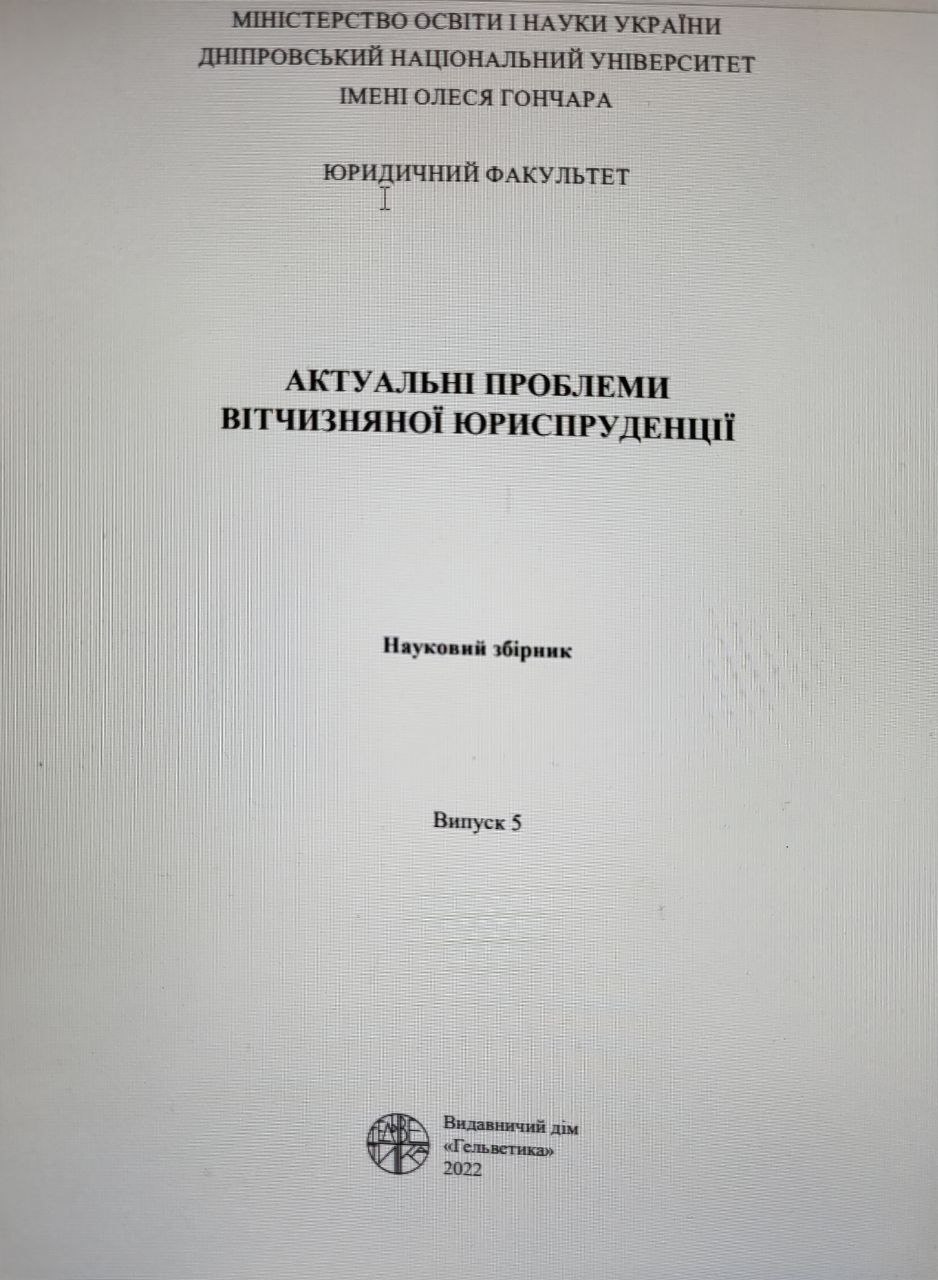 МІНІСТЕРСТВО ОСВІТИ І НАУКИ УКРАЇНИ
ДНІПРОВСЬКИЙ НАЦІОНАЛЬНИЙ УНІВЕРСИТЕТ
ІМЕНІ ОЛЕСЯ ГОНЧАРА

ЮРИДИЧНИЙ ФАКУЛЬТЕТ

АКТУАЛЬНІ ПРОБЛЕМИ
ВІТЧИЗНЯНОЇ ЮРИСПРУДЕНЦІЇ

Науковий збірник

Випуск 5

Видавничий дім
«Гельветика»
2022